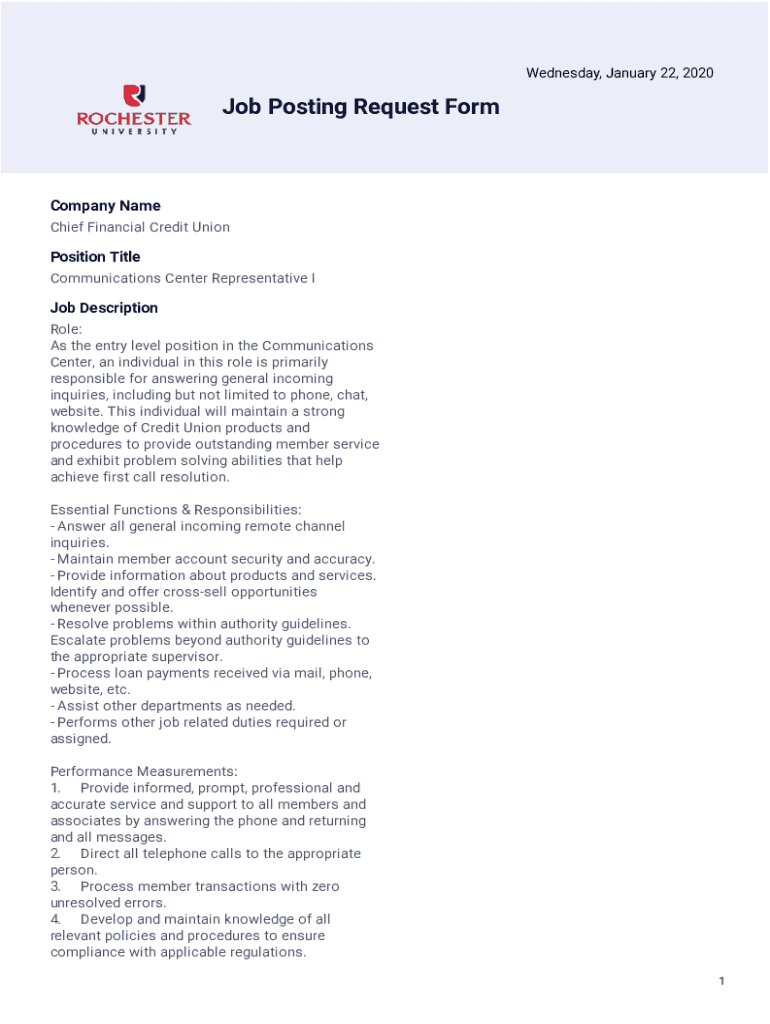 Wednesday, January 22, 2020

ROCHESTER
UNIVERSITY

Job Posting Request Form

Company Name
Chief Financial Credit Union

Position Title
Communications Center Representative I

Job Description
Role:
As the entry level position in the Communications Center, an individual in this role is primarily responsible for answering general incoming inquiries, including but not limited to phone, chat, website. This individual will maintain a strong knowledge of Credit Union products and procedures to provide outstanding member service and exhibit problem solving abilities that help achieve first call resolution.

Essential Functions & Responsibilities:
- Answer all general incoming remote channel inquiries.
- Maintain member account security and accuracy.
- Provide information about products and services. Identify and offer cross-sell opportunities whenever possible.
- Resolve problems within authority guidelines. Escalate problems beyond authority guidelines to the appropriate supervisor.
- Process loan payments received via mail, phone, website, etc.
- Assist other departments as needed.
- Performs other job related duties required or assigned.

Performance Measurements:
1. Provide informed, prompt, professional and accurate service and support to all members and associates by answering the phone and returning and all messages.
2. Direct all telephone calls to the appropriate person.
3. Process member transactions with zero unresolved errors.
4. Develop and maintain knowledge of all relevant policies and procedures to ensure compliance with applicable regulations.

1